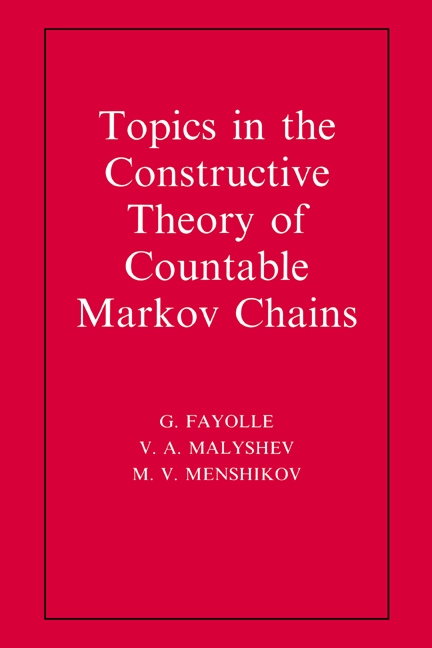 Topics in the Constructive Theory of Countable Markov Chains

G. FAYOLLE
V. A. MALYSHEV
M. V. MENSHIKOV